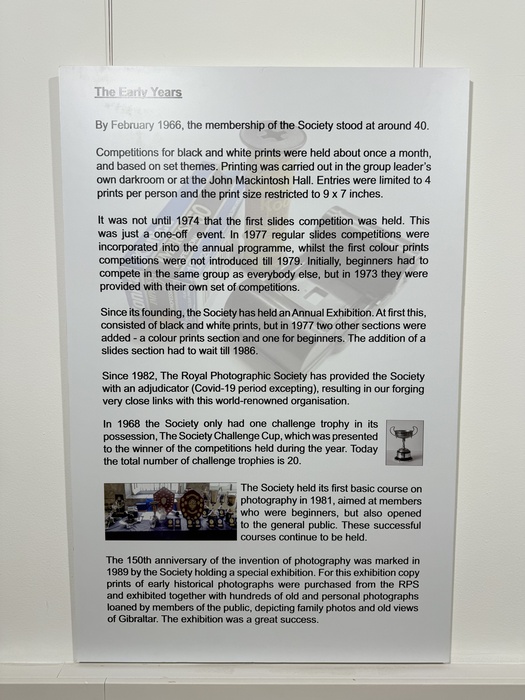 The Early Years

By February 1966, the membership of the Society stood at around 40.

Competitions for black and white prints were held about once a month, and based on set themes. Printing was carried out in the group leader's own darkroom or at the John Mackintosh Hall. Entries were limited to 4 prints per person and the print size restricted to 9 x 7 inches.

It was not until 1974 that the first slides competition was held. This was just a one-off event. In 1977 regular slides competitions were incorporated into the annual programme, whilst the first colour prints competitions were not introduced till 1979. Initially, beginners had to compete in the same group as everybody else, but in 1973 they were provided with their own set of competitions.

Since its founding, the Society has held an Annual Exhibition. At first this, consisted of black and white prints, but in 1977 two other sections were added - a colour prints section and one for beginners. The addition of a slides section had to wait till 1986.

Since 1982, The Royal Photographic Society has provided the Society with an adjudicator (Covid-19 period excepting), resulting in our forging very close links with this world-renowned organisation.

In 1968 the Society only had one challenge trophy in its possession, The Society Challenge Cup, which was presented to the winner of the competitions held during the year. Today the total number of challenge trophies is 20.

The Society held its first basic course on photography in 1981, aimed at members who were beginners, but also opened to the general public. These successful courses continue to be held.

The 150th anniversary of the invention of photography was marked in 1989 by the Society holding a special exhibition. For this exhibition copy prints of early historical photographs were purchased from the RPS and exhibited together with hundreds of old and personal photographs loaned by members of the public, depicting family photos and old views of Gibraltar. The exhibition was a great success.